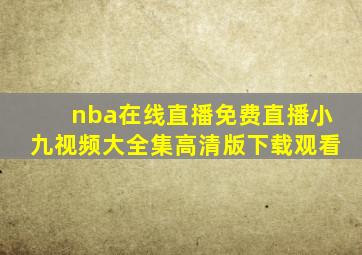 nba在线直播免费直播小九视频大全集高清版下载观看